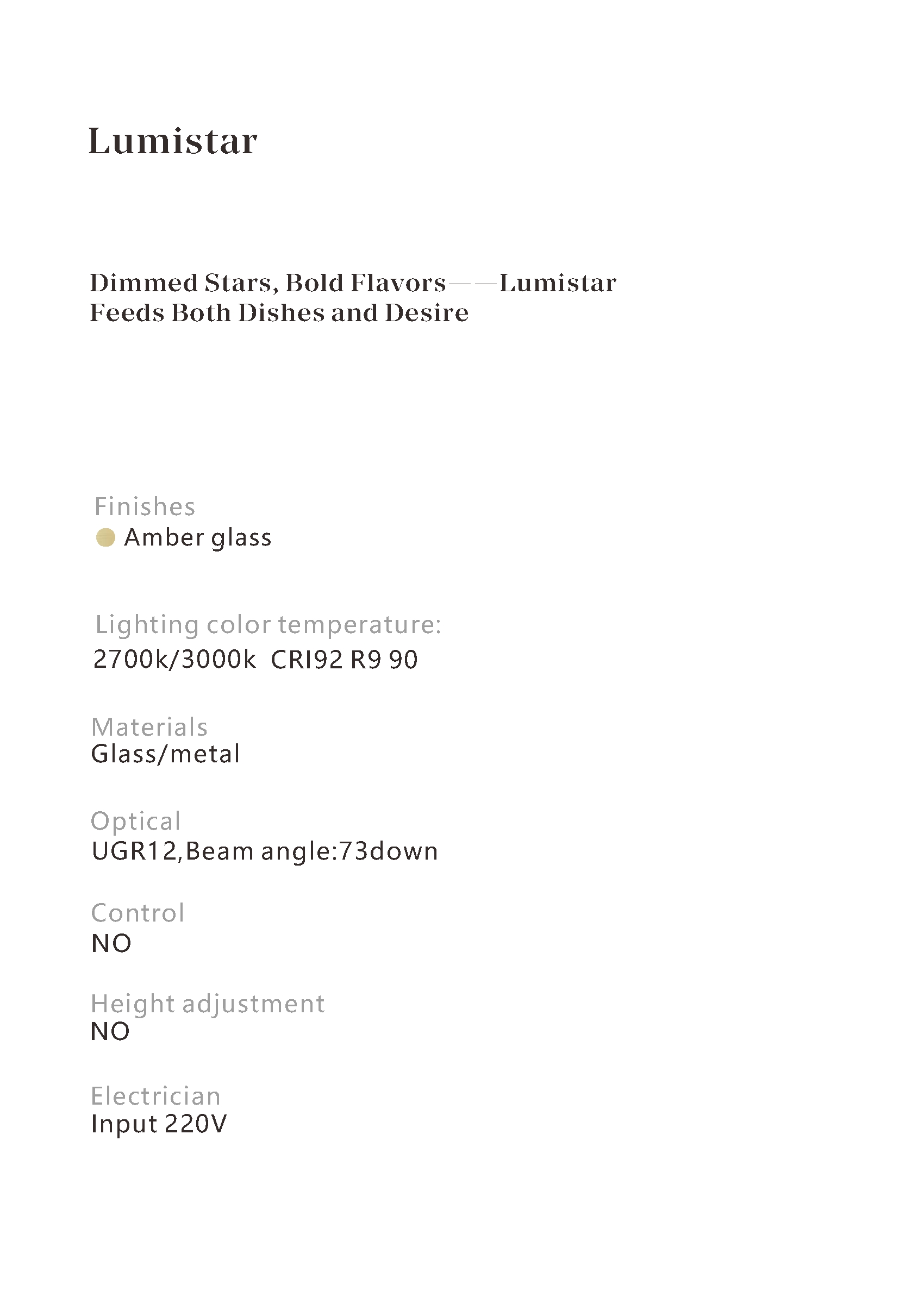 Lumistar

Dimmed Stars, Bold Flavors——Lumistar Feeds Both Dishes and Desire

Finishes
Amber glass

Lighting color temperature:
2700k/3000k CRI92 R9 90

Materials
Glass/metal

Optical
UGR12,Beam angle:73down

Control
NO

Height adjustment
NO

Electrician
Input 220V